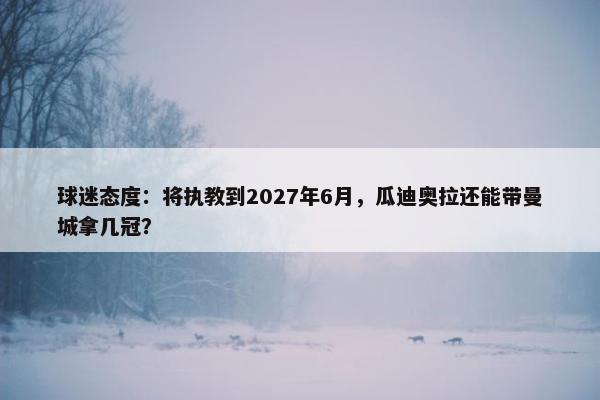 球迷态度：将执教到2027年6月，瓜迪奥拉还能带曼城拿几冠?